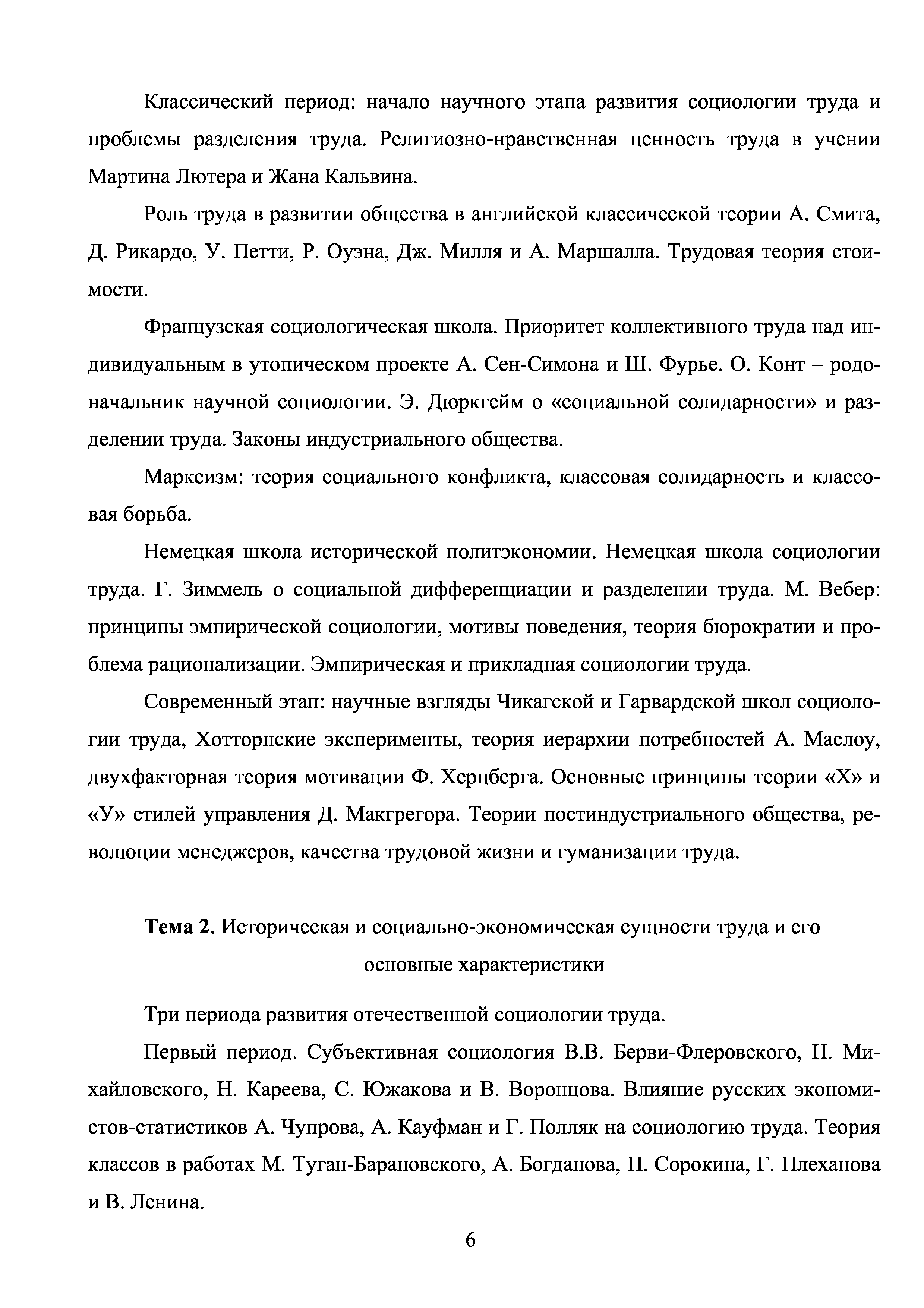 Классический период: начало научного этапа развития социологии труда и проблемы разделения труда. Религиозно-нравственная ценность труда в учении Мартина Лютера и Жана Кальвина.

Роль труда в развитии общества в английской классической теории А. Смита, Д. Рикардо, У. Петти, Р. Оуэна, Дж. Милля и А. Маршалла. Трудовая теория стоимости.

Французская социологическая школа. Приоритет коллективного труда над индивидуальным в утопическом проекте А. Сен-Симона и Ш. Фурье. О. Конт – родоначальник научной социологии. Э. Дюркгейм о «социальной солидарности» и разделении труда. Законы индустриального общества.

Марксизм: теория социального конфликта, классовая солидарность и классовая борьба.

Немецкая школа исторической политэкономии. Немецкая школа социологии труда. Г. Зиммель о социальной дифференциации и разделении труда. М. Вебер: принципы эмпирической социологии, мотивы поведения, теория бюрократии и проблема рационализации. Эмпирическая и прикладная социологии труда.

Современный этап: научные взгляды Чикагской и Гарвардской школ социологии труда, Хотторнские эксперименты, теория иерархии потребностей А. Маслоу, двухфакторная теория мотивации Ф. Херцберга. Основные принципы теории «Х» и «У» стилей управления Д. Макгрегора. Теории постиндустриального общества, революции менеджеров, качества трудовой жизни и гуманизации труда.

**Тема 2**. Историческая и социально-экономическая сущности труда и его основные характеристики

Три периода развития отечественной социологии труда.

Первый период. Субъективная социология В.В. Берви-Флеровского, Н. Михайловского, Н. Кареева, С. Южакова и В. Воронцова. Влияние русских экономистов-статистиков А. Чупрова, А. Кауфман и Г. Полляк на социологию труда. Теория классов в работах М. Туган-Барановского, А. Богданова, П. Сорокина, Г. Плеханова и В. Ленина.

6